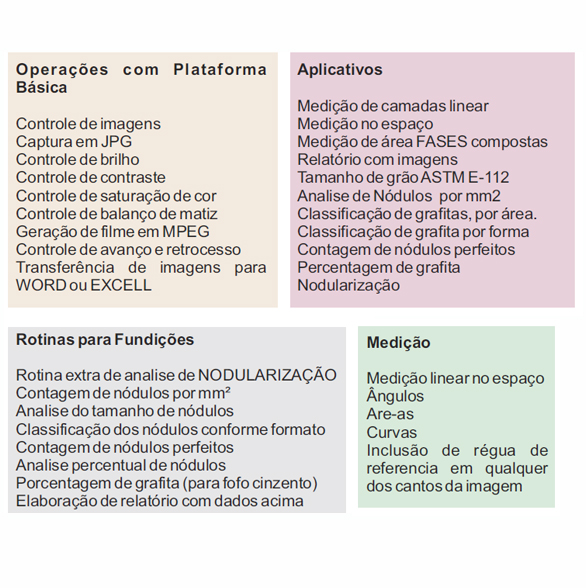 Operações com Plataforma Básica

Controle de imagens
Captura em JPG
Controle de brilho
Controle de contraste
Controle de saturação de cor
Controle de balanço de matiz
Geração de filme em MPEG
Controle de avanço e retrocesso
Transferência de imagens para WORD ou EXCELL

Aplicativos

Medição de camadas linear
Medição no espaço
Medição de área FASES compostas
Relatório com imagens
Tamanho de grão ASTM E-112
Analise de Nódulos por mm2
Classificação de grafitas, por área.
Classificação de grafita por forma
Contagem de nódulos perfeitos
Percentagem de grafita
Nodularização

Rotinas para Fundições

Rotina extra de analise de NODULARIZAÇÃO
Contagem de nódulos por mm²
Analise do tamanho de nódulos
Classificação dos nódulos conforme formato
Contagem de nódulos perfeitos
Analise percentual de nódulos
Porcentagem de grafita (para fofo cinzento)
Elaboração de relatório com dados acima

Medição

Medição linear no espaço
Ângulos
Are-as
Curvas
Inclusão de régua de referencia em qualquer dos cantos da imagem